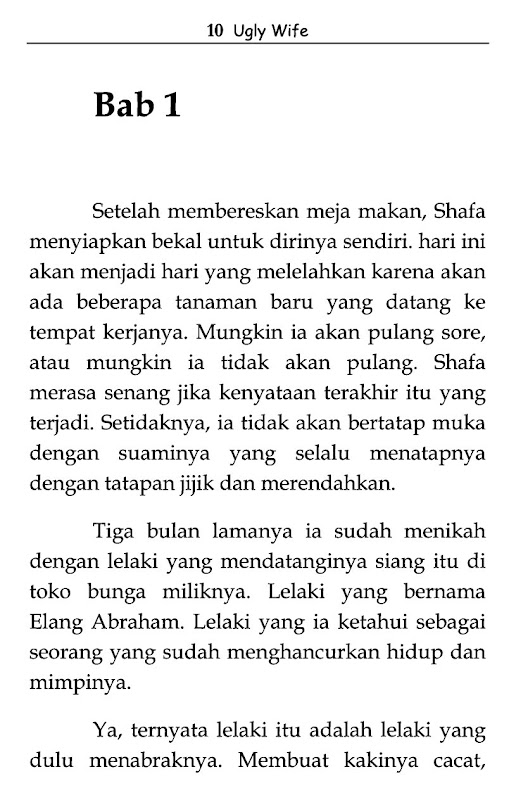 10 Ugly Wife

Bab 1

Setelah membereskan meja makan, Shafa menyiapkan bekal untuk dirinya sendiri. hari ini akan menjadi hari yang melelahkan karena akan ada beberapa tanaman baru yang datang ke tempat kerjanya. Mungkin ia akan pulang sore, atau mungkin ia tidak akan pulang. Shafa merasa senang jika kenyataan terakhir itu yang terjadi. Setidaknya, ia tidak akan bertatap muka dengan suaminya yang selalu menatapnya dengan tatapan jijik dan merendahkan.

Tiga bulan lamanya ia sudah menikah dengan lelaki yang mendatanginya siang itu di toko bunga miliknya. Lelaki yang bernama Elang Abraham. Lelaki yang ia ketahui sebagai seorang yang sudah menghancurkan hidup dan mimpinya.

Ya, ternyata lelaki itu adalah lelaki yang dulu menabraknya. Membuat kakinya cacat,